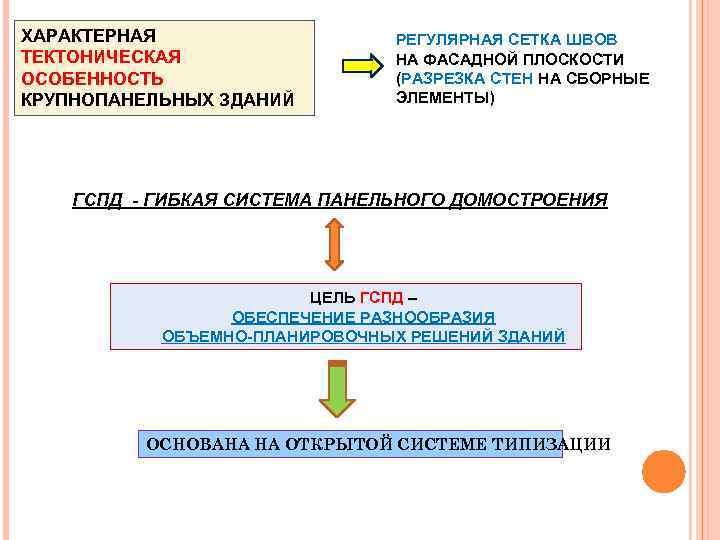 ХАРАКТЕРНАЯ ТЕКТОНИЧЕСКАЯ ОСОБЕННОСТЬ КРУПНОПАНЕЛЬНЫХ ЗДАНИЙ

РЕГУЛЯРНАЯ СЕТКА ШВОВ НА ФАСАДНОЙ ПЛОСКОСТИ (РАЗРЕЗКА СТЕН НА СБОРНЫЕ ЭЛЕМЕНТЫ)

ГСПД - ГИБКАЯ СИСТЕМА ПАНЕЛЬНОГО ДОМОСТРОЕНИЯ

ЦЕЛЬ ГСПД – ОБЕСПЕЧЕНИЕ РАЗНООБРАЗИЯ ОБЪЕМНО-ПЛАНИРОВОЧНЫХ РЕШЕНИЙ ЗДАНИЙ

ОСНОВАНА НА ОТКРЫТОЙ СИСТЕМЕ ТИПИЗАЦИИ